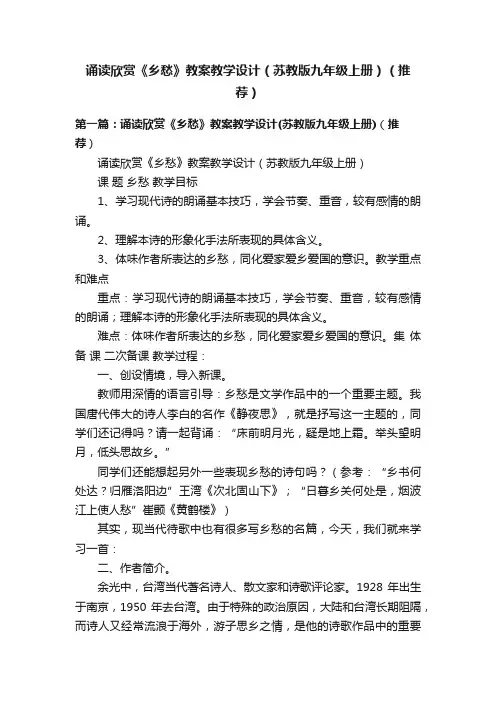 诵读欣赏《乡愁》教案教学设计（苏教版九年级上册）（推荐）

第一篇：诵读欣赏《乡愁》教案教学设计(苏教版九年级上册)（推荐）

诵读欣赏《乡愁》教案教学设计（苏教版九年级上册）

课 题 乡愁 教学目标

1、学习现代诗的朗诵基本技巧，学会节奏、重音，较有感情的朗诵。

2、理解本诗的形象化手法所表现的具体含义。

3、体味作者所表达的乡愁，同化爱家爱乡爱国的意识。教学重点和难点

重点：学习现代诗的朗诵基本技巧，学会节奏、重音，较有感情的朗诵；理解本诗的形象化手法所表现的具体含义。

难点：体味作者所表达的乡愁，同化爱家爱乡爱国的意识。集 体 备 课 二次备课 教学过程：

一、创设情境，导入新课。

教师用深情的语言引导：乡愁是文学作品中的一个重要主题。我国唐代伟大的诗人李白的名作《静夜思》，就是抒写这一主题的，同学们还记得吗？请一起背诵：“床前明月光，疑是地上霜。举头望明月，低头思故乡。”

同学们还能想起另外一些表现乡愁的诗句吗？（参考：“乡书何处达？归雁洛阳边”王湾《次北固山下》；“日暮乡关何处是，烟波江上使人愁”崔颢《黄鹤楼》）

其实，现当代诗歌中也有很多写乡愁的名篇，今天，我们就来学习一首：

二、作者简介。

余光中，台湾当代著名诗人、散文家和诗歌评论家。1928 年出生于南京，1950 年去台湾。由于特殊的政治原因，大陆和台湾长期阻隔，而诗人又经常流浪于海外，游子思乡之情，是他的诗歌作品中的重要